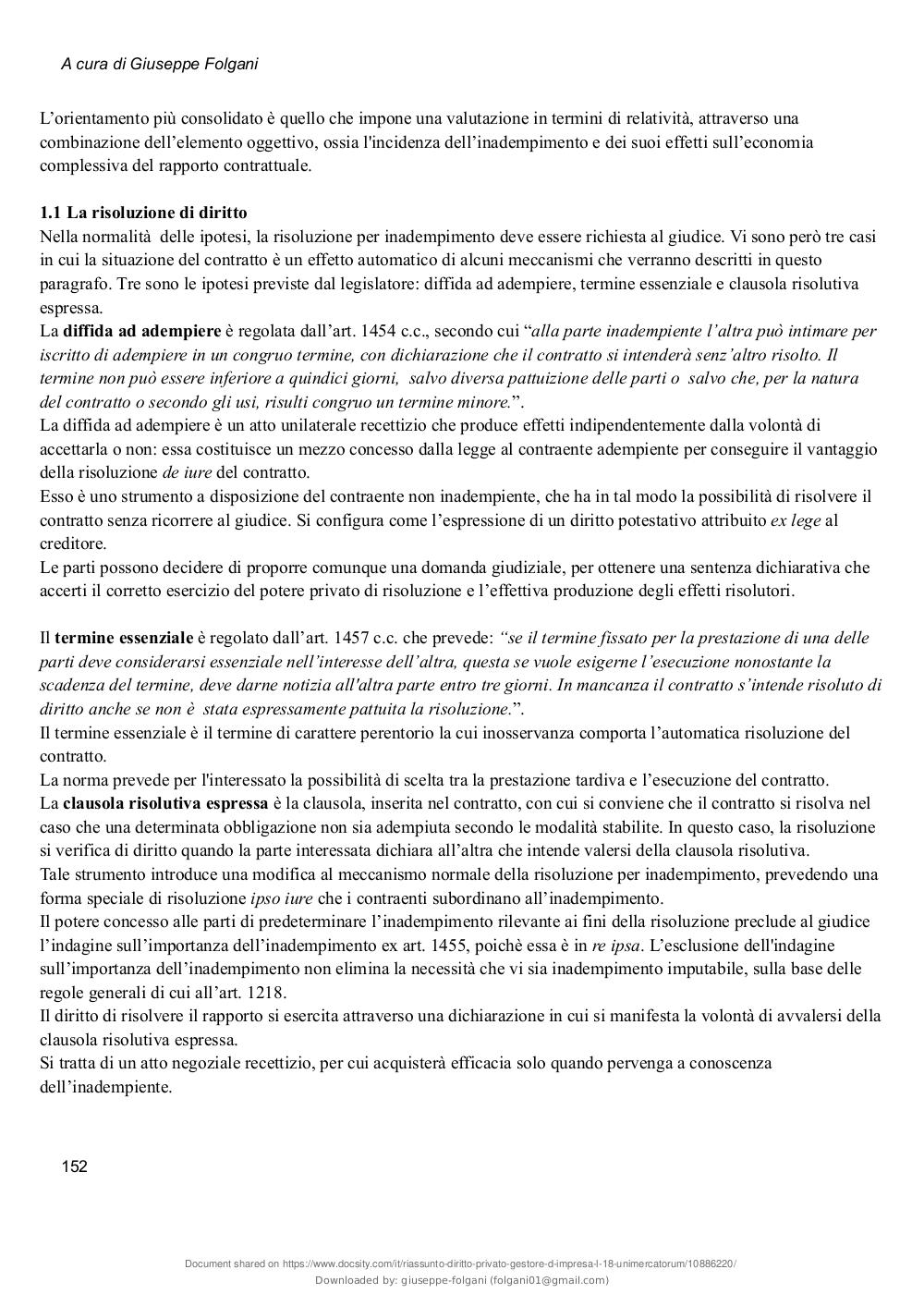 A cura di Giuseppe Folgani

L’orientamento più consolidato è quello che impone una valutazione in termini di relatività, attraverso una combinazione dell’elemento oggettivo, ossia l'incidenza dell’inadempimento e dei suoi effetti sull’economia complessiva del rapporto contrattuale.

1.1 La risoluzione di diritto
Nella normalità delle ipotesi, la risoluzione per inadempimento deve essere richiesta al giudice. Vi sono però tre casi in cui la situazione del contratto è un effetto automatico di alcuni meccanismi che verranno descritti in questo paragrafo. Tre sono le ipotesi previste dal legislatore: diffida ad adempiere, termine essenziale e clausola risolutiva espressa.
La diffida ad adempiere è regolata dall’art. 1454 c.c., secondo cui “alla parte inadempiente l’altra può intimare per iscritto di adempiere in un congruo termine, con dichiarazione che il contratto si intenderà senz’altro risolto. Il termine non può essere inferiore a quindici giorni, salvo diversa pattuizione delle parti o salvo che, per la natura del contratto o secondo gli usi, risulti congruo un termine minore.”.
La diffida ad adempiere è un atto unilaterale recettizio che produce effetti indipendentemente dalla volontà di accettarla o non: essa costituisce un mezzo concesso dalla legge al contraente adempiente per conseguire il vantaggio della risoluzione de iure del contratto.
Esso è uno strumento a disposizione del contraente non inadempiente, che ha in tal modo la possibilità di risolvere il contratto senza ricorrere al giudice. Si configura come l’espressione di un diritto potestativo attribuito ex lege al creditore.
Le parti possono decidere di proporre comunque una domanda giudiziale, per ottenere una sentenza dichiarativa che accerti il corretto esercizio del potere privato di risoluzione e l’effettiva produzione degli effetti risolutori.

Il termine essenziale è regolato dall’art. 1457 c.c. che prevede: “se il termine fissato per la prestazione di una delle parti deve considerarsi essenziale nell’interesse dell’altra, questa se vuole esigerne l’esecuzione nonostante la scadenza del termine, deve darne notizia all'altra parte entro tre giorni. In mancanza il contratto s’intende risoluto di diritto anche se non è stata espressamente pattuita la risoluzione.”.
Il termine essenziale è il termine di carattere perentorio la cui inosservanza comporta l’automatica risoluzione del contratto.
La norma prevede per l'interessato la possibilità di scelta tra la prestazione tardiva e l’esecuzione del contratto.
La clausola risolutiva espressa è la clausola, inserita nel contratto, con cui si conviene che il contratto si risolva nel caso che una determinata obbligazione non sia adempiuta secondo le modalità stabilite. In questo caso, la risoluzione si verifica di diritto quando la parte interessata dichiara all’altra che intende valersi della clausola risolutiva.
Tale strumento introduce una modifica al meccanismo normale della risoluzione per inadempimento, prevedendo una forma speciale di risoluzione ipso iure che i contraenti subordinano all’inadempimento.
Il potere concesso alle parti di predeterminare l’inadempimento rilevante ai fini della risoluzione preclude al giudice l’indagine sull’importanza dell’inadempimento ex art. 1455, poichè essa è in re ipsa. L’esclusione dell'indagine sull’importanza dell’inadempimento non elimina la necessità che vi sia inadempimento imputabile, sulla base delle regole generali di cui all’art. 1218.
Il diritto di risolvere il rapporto si esercita attraverso una dichiarazione in cui si manifesta la volontà di avvalersi della clausola risolutiva espressa.
Si tratta di un atto negoziale recettizio, per cui acquisterà efficacia solo quando pervenga a conoscenza dell’inadempiente.

152

Document shared on https://www.docsity.com/it/riassunto-diritto-privato-gestore-d-impresa-l-18-unimercatorum/10886220/
Downloaded by: giuseppe-folgani (folgani01@gmail.com)